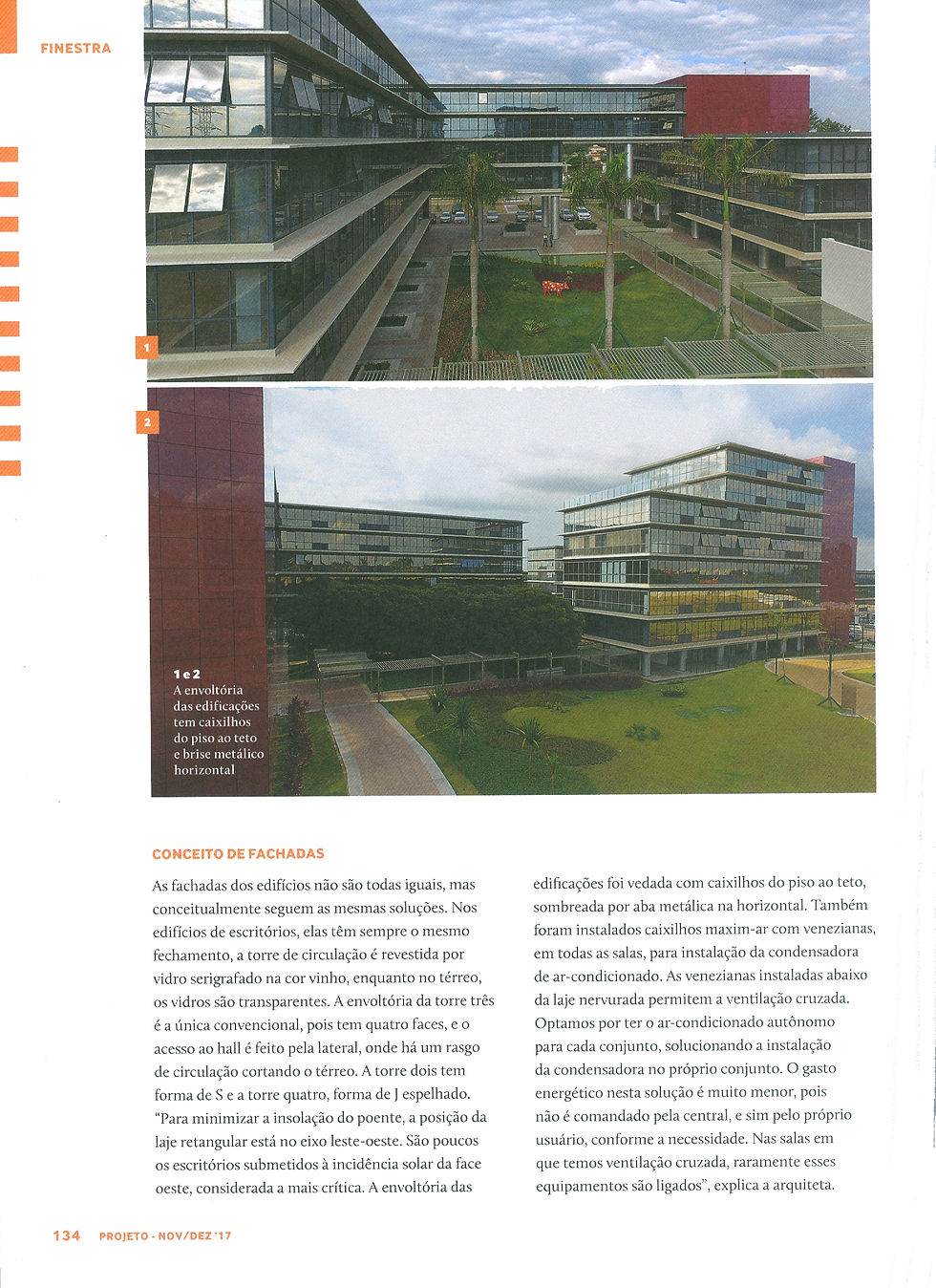 FINESTRA

1

2

1 e 2
A envoltória das edificações tem caixilhos do piso ao teto e brise metálico horizontal

CONCEITO DE FACHADAS

As fachadas dos edifícios não são todas iguais, mas conceitualmente seguem as mesmas soluções. Nos edifícios de escritórios, elas têm sempre o mesmo fechamento, a torre de circulação é revestida por vidro serigrafado na cor vinho, enquanto no térreo, os vidros são transparentes. A envoltória da torre três é a única convencional, pois tem quatro faces, e o acesso ao hall é feito pela lateral, onde há um rasgo de circulação cortando o térreo. A torre dois tem forma de S e a torre quatro, forma de J espelhado. "Para minimizar a insolação do poente, a posição da laje retangular está no eixo leste-oeste. São poucos os escritórios submetidos à incidência solar da face oeste, considerada a mais crítica. A envoltória das edificações foi vedada com caixilhos do piso ao teto, sombreada por aba metálica na horizontal. Também foram instalados caixilhos maxim-ar com venezianas, em todas as salas, para instalação da condensadora de ar-condicionado. As venezianas instaladas abaixo da laje nervurada permitem a ventilação cruzada. Optamos por ter o ar-condicionado autônomo para cada conjunto, solucionando a instalação da condensadora no próprio conjunto. O gasto energético nesta solução é muito menor, pois não é comandado pela central, e sim pelo próprio usuário, conforme a necessidade. Nas salas em que temos ventilação cruzada, raramente esses equipamentos são ligados", explica a arquiteta.

134 PROJETO - NOV/DEZ '17